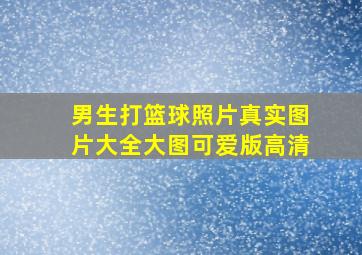 男生打篮球照片真实图片大全大图可爱版高清